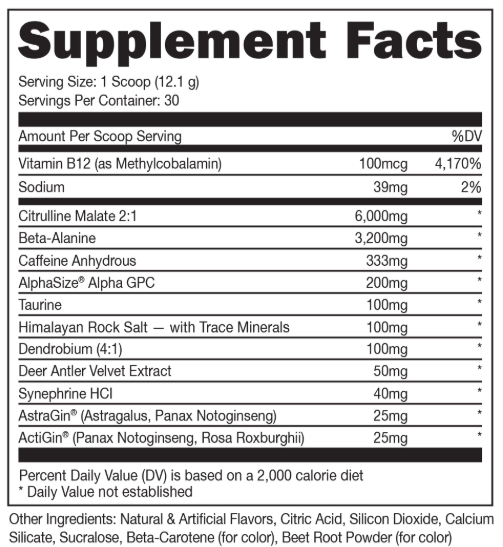 Supplement Facts

Serving Size: 1 Scoop (12.1 g)
Servings Per Container: 30

| Amount Per Scoop Serving | | %DV |
|---|---|---|
| Vitamin B12 (as Methylcobalamin) | 100mcg | 4,170% |
| Sodium | 39mg | 2% |
| Citrulline Malate 2:1 | 6,000mg | * |
| Beta-Alanine | 3,200mg | * |
| Caffeine Anhydrous | 333mg | * |
| AlphaSize® Alpha GPC | 200mg | * |
| Taurine | 100mg | * |
| Himalayan Rock Salt — with Trace Minerals | 100mg | * |
| Dendrobium (4:1) | 100mg | * |
| Deer Antler Velvet Extract | 50mg | * |
| Synephrine HCl | 40mg | * |
| AstraGin® (Astragalus, Panax Notoginseng) | 25mg | * |
| ActiGin® (Panax Notoginseng, Rosa Roxburghii) | 25mg | * |

Percent Daily Value (DV) is based on a 2,000 calorie diet
* Daily Value not established

Other Ingredients: Natural & Artificial Flavors, Citric Acid, Silicon Dioxide, Calcium Silicate, Sucralose, Beta-Carotene (for color), Beet Root Powder (for color)